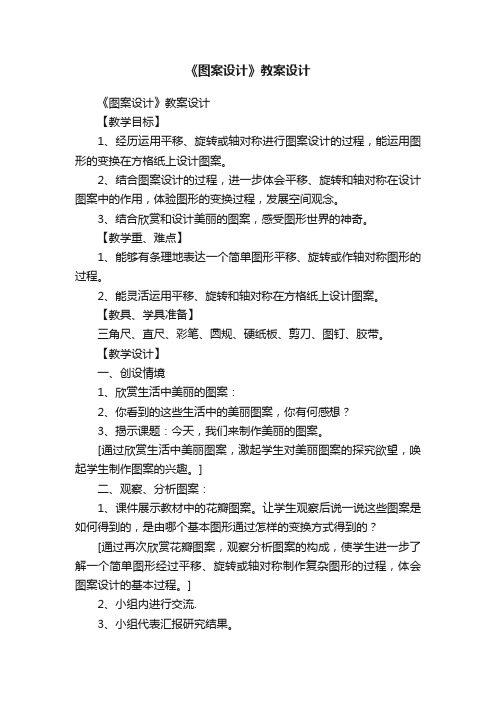 《图案设计》教案设计

《图案设计》教案设计

【教学目标】

1、经历运用平移、旋转或轴对称进行图案设计的过程，能运用图形的变换在方格纸上设计图案。

2、结合图案设计的过程，进一步体会平移、旋转和轴对称在设计图案中的作用，体验图形的变换过程，发展空间观念。

3、结合欣赏和设计美丽的图案，感受图形世界的神奇。

【教学重、难点】

1、能够有条理地表达一个简单图形平移、旋转或作轴对称图形的过程。

2、能灵活运用平移、旋转和轴对称在方格纸上设计图案。

【教具、学具准备】

三角尺、直尺、彩笔、圆规、硬纸板、剪刀、图钉、胶带。

【教学设计】

一、创设情境

1、欣赏生活中美丽的图案：

2、你看到的这些生活中的美丽图案，你有何感想？

3、揭示课题：今天，我们来制作美丽的图案。

[通过欣赏生活中美丽图案，激起学生对美丽图案的探究欲望，唤起学生制作图案的兴趣。]

二、观察、分析图案：

1、课件展示教材中的花瓣图案。让学生观察后说一说这些图案是如何得到的，是由哪个基本图形通过怎样的变换方式得到的？

[通过再次欣赏花瓣图案，观察分析图案的构成，使学生进一步了解一个简单图形经过平移、旋转或轴对称制作复杂图形的过程，体会图案设计的基本过程。]

2、小组内进行交流.

3、小组代表汇报研究结果。